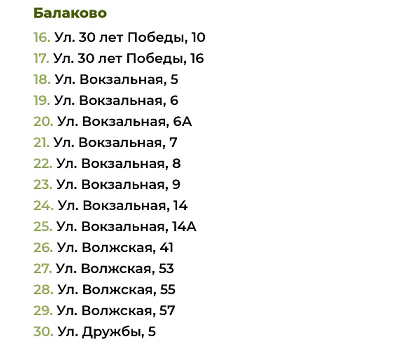 Балаково

16. Ул. 30 лет Победы, 10
17. Ул. 30 лет Победы, 16
18. Ул. Вокзальная, 5
19. Ул. Вокзальная, 6
20. Ул. Вокзальная, 6А
21. Ул. Вокзальная, 7
22. Ул. Вокзальная, 8
23. Ул. Вокзальная, 9
24. Ул. Вокзальная, 14
25. Ул. Вокзальная, 14А
26. Ул. Волжская, 41
27. Ул. Волжская, 53
28. Ул. Волжская, 55
29. Ул. Волжская, 57
30. Ул. Дружбы, 5